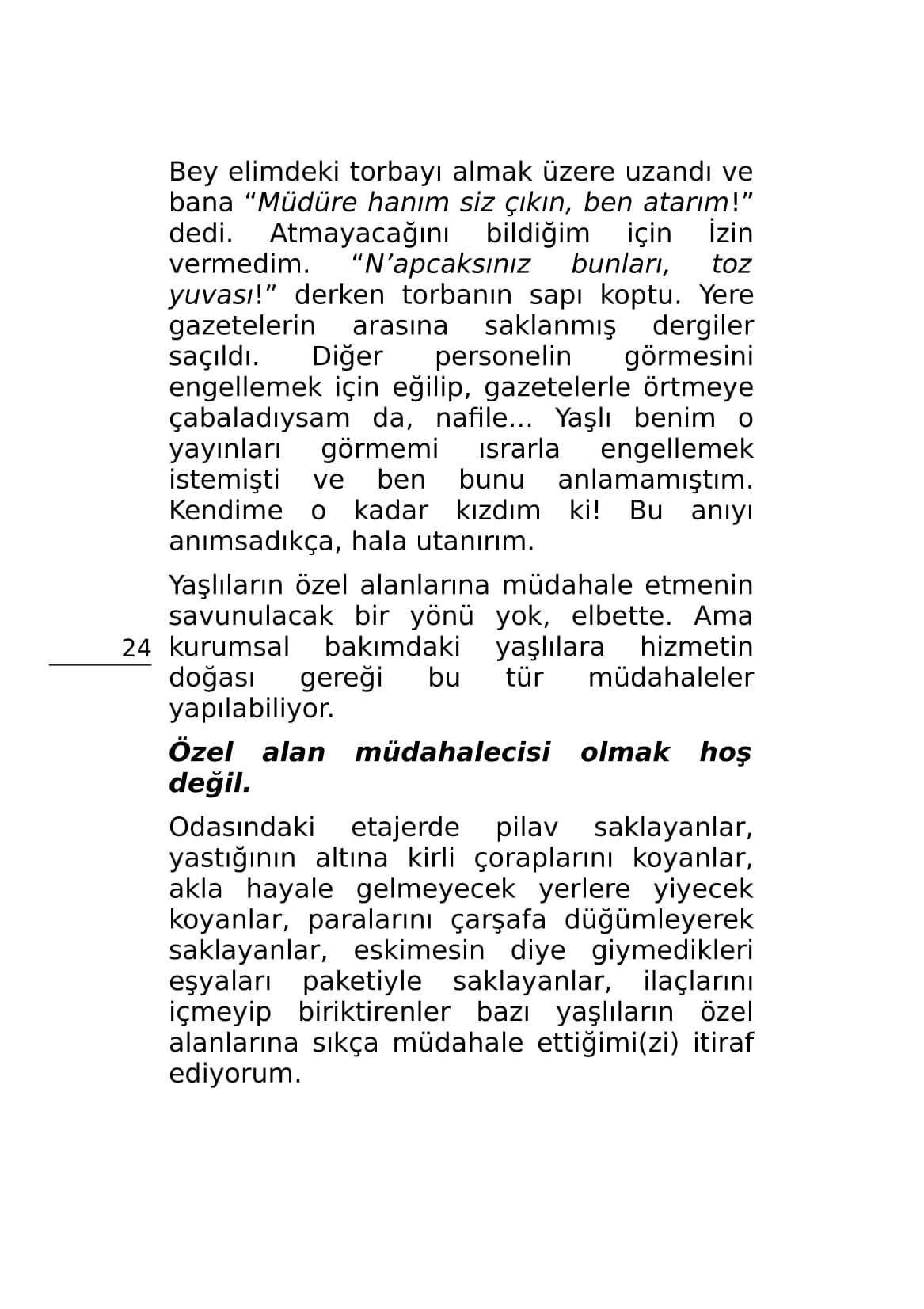 Bey elimdeki torbayı almak üzere uzandı ve bana “Müdüre hanım siz çıkın, ben atarım!” dedi. Atmayacağını bildiğim için İzin vermedim. “N’apcaksınız bunları, toz yuvası!” derken torbanın sapı koptu. Yere gazetelerin arasına saklanmış dergiler saçıldı. Diğer personelin görmesini engellemek için eğilip, gazetelerle örtmeye çabaladıysam da, nafile... Yaşlı benim o yayınları görmemi ısrarla engellemek istemişti ve ben bunu anlamamıştım. Kendime o kadar kızdım ki! Bu anıyı anımsadıkça, hala utanırım.

Yaşlıların özel alanlarına müdahale etmenin savunulacak bir yönü yok, elbette. Ama kurumsal bakımdaki yaşlılara hizmetin doğası gereği bu tür müdahaleler yapılabiliyor.

24

Özel alan müdahalecisi olmak hoş değil.

Odasındaki etajerde pilav saklayanlar, yastığının altına kirli çoraplarını koyanlar, akla hayale gelmeyecek yerlere yiyecek koyanlar, paralarını çarşafa düğümleyerek saklayanlar, eskimesin diye giymedikleri eşyaları paketiyle saklayanlar, ilaçlarını içmeyip biriktirenler bazı yaşlıların özel alanlarına sıkça müdahale ettiğimi(zi) itiraf ediyorum.